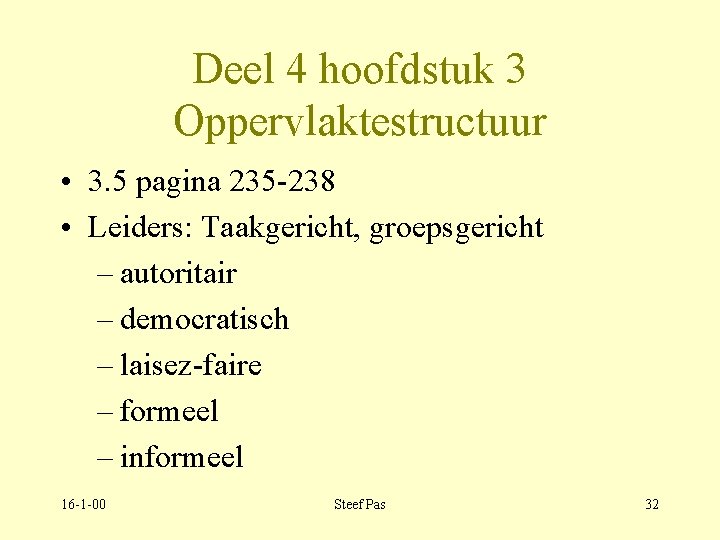 Deel 4 hoofdstuk 3
Oppervlaktestructuur

• 3.5 pagina 235-238
• Leiders: Taakgericht, groepsgericht
– autoritair
– democratisch
– laisez-faire
– formeel
– informeel

16-1-00

Steef Pas

32